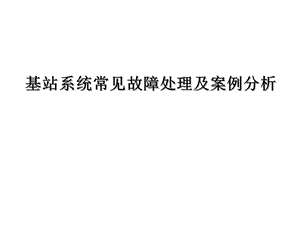 基站系统常见故障处理及案例分析